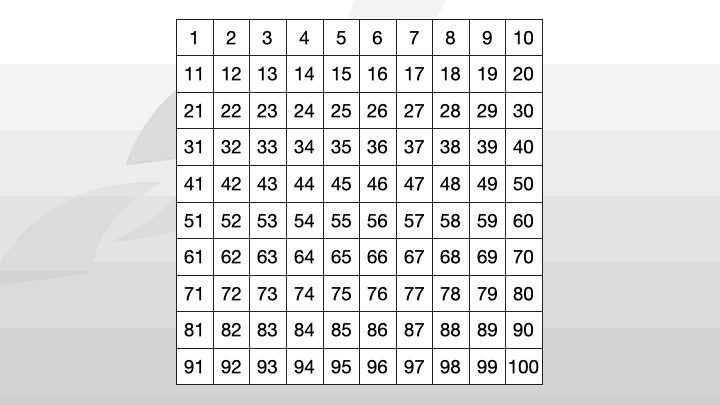 | 1 | 2 | 3 | 4 | 5 | 6 | 7 | 8 | 9 | 10 |
|---|---|---|---|---|---|---|---|---|---|
| 11 | 12 | 13 | 14 | 15 | 16 | 17 | 18 | 19 | 20 |
| 21 | 22 | 23 | 24 | 25 | 26 | 27 | 28 | 29 | 30 |
| 31 | 32 | 33 | 34 | 35 | 36 | 37 | 38 | 39 | 40 |
| 41 | 42 | 43 | 44 | 45 | 46 | 47 | 48 | 49 | 50 |
| 51 | 52 | 53 | 54 | 55 | 56 | 57 | 58 | 59 | 60 |
| 61 | 62 | 63 | 64 | 65 | 66 | 67 | 68 | 69 | 70 |
| 71 | 72 | 73 | 74 | 75 | 76 | 77 | 78 | 79 | 80 |
| 81 | 82 | 83 | 84 | 85 | 86 | 87 | 88 | 89 | 90 |
| 91 | 92 | 93 | 94 | 95 | 96 | 97 | 98 | 99 | 100 |